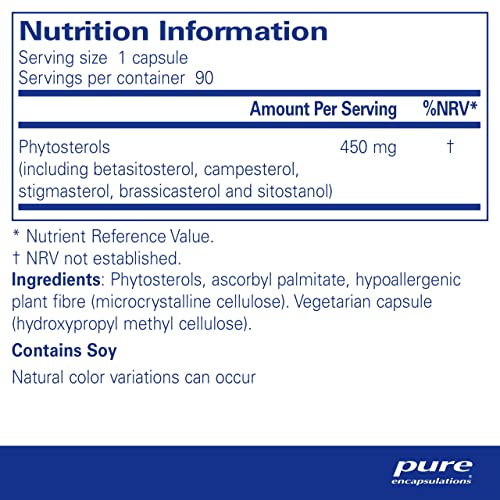 Nutrition Information

Serving size 1 capsule
Servings per container 90

| | Amount Per Serving | %NRV* |
|---|---|---|
| Phytosterols (including betasitosterol, campesterol, stigmasterol, brassicasterol and sitostanol) | 450 mg | † |

* Nutrient Reference Value.
† NRV not established.

Ingredients: Phytosterols, ascorbyl palmitate, hypoallergenic plant fibre (microcrystalline cellulose). Vegetarian capsule (hydroxypropyl methyl cellulose).

Contains Soy

Natural color variations can occur

pure
encapsulations®